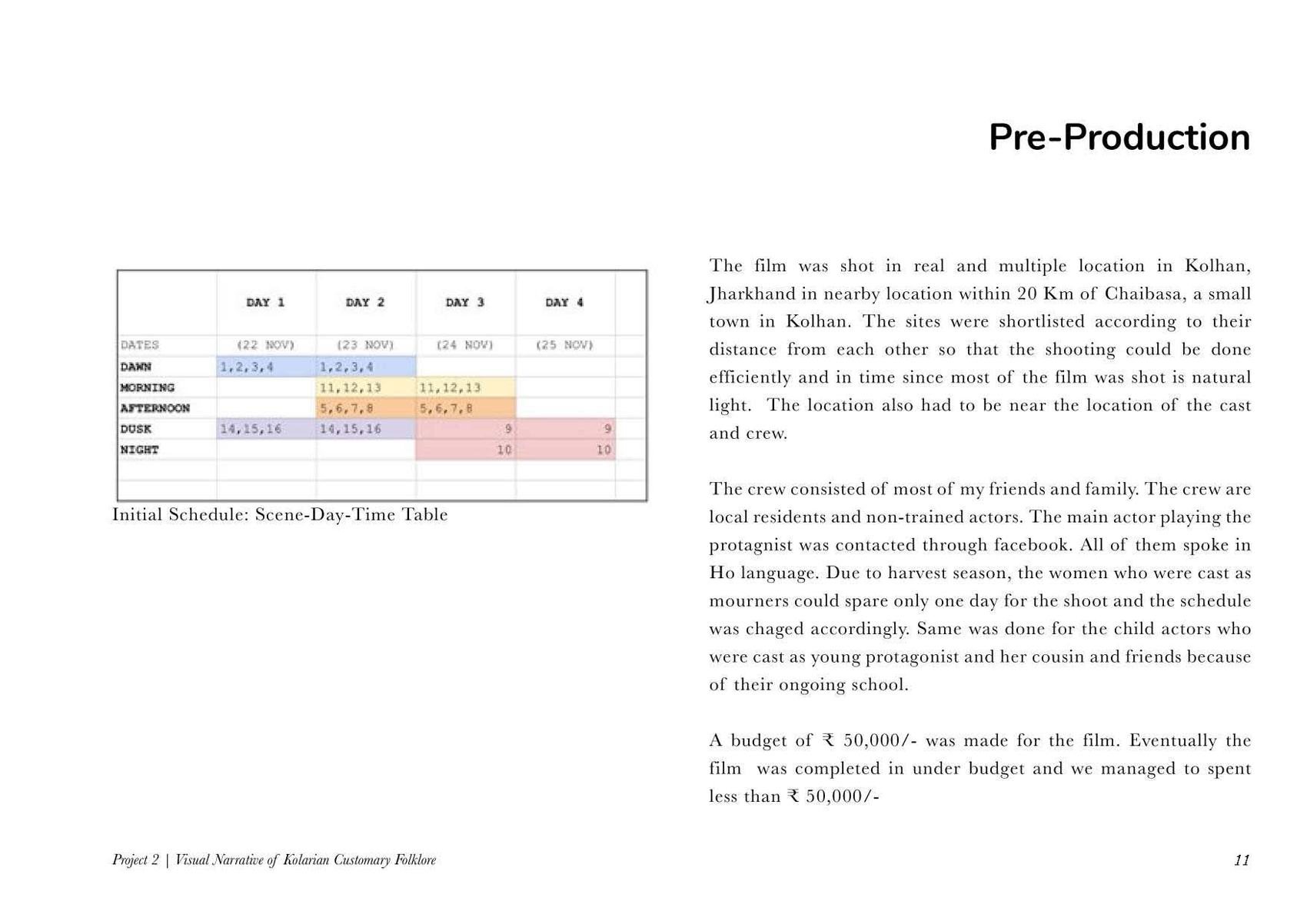 Pre-Production

|  | DAY 1 | DAY 2 | DAY 3 | DAY 4 |
|---|---|---|---|---|
| DATES | (22 NOV) | (23 NOV) | (24 NOV) | (25 NOV) |
| DAWN | 1,2,3,4 | 1,2,3,4 |  |  |
| MORNING |  | 11,12,13 | 11,12,13 |  |
| AFTERNOON |  | 5,6,7,8 | 5,6,7,8 |  |
| DUSK | 14,15,16 | 14,15,16 | 9 | 9 |
| NIGHT |  |  | 10 | 10 |

Initial Schedule: Scene-Day-Time Table

The film was shot in real and multiple location in Kolhan, Jharkhand in nearby location within 20 Km of Chaibasa, a small town in Kolhan. The sites were shortlisted according to their distance from each other so that the shooting could be done efficiently and in time since most of the film was shot is natural light. The location also had to be near the location of the cast and crew.

The crew consisted of most of my friends and family. The crew are local residents and non-trained actors. The main actor playing the protagnist was contacted through facebook. All of them spoke in Ho language. Due to harvest season, the women who were cast as mourners could spare only one day for the shoot and the schedule was chaged accordingly. Same was done for the child actors who were cast as young protagonist and her cousin and friends because of their ongoing school.

A budget of ₹ 50,000/- was made for the film. Eventually the film was completed in under budget and we managed to spent less than ₹ 50,000/-

Project 2 | Visual Narrative of Kolarian Customary Folklore

11